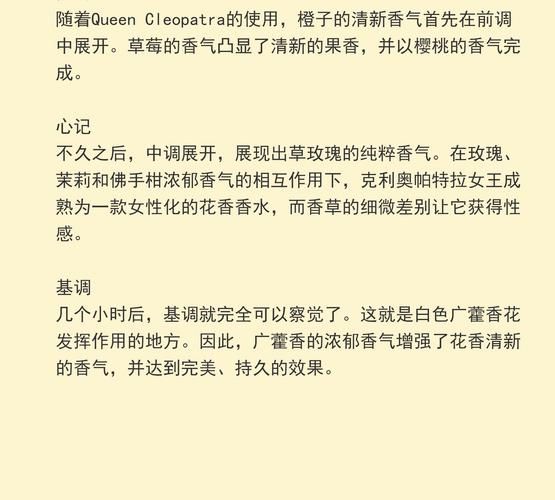 随着Queen Cleopatra的使用，橙子的清新香气首先在前调中展开。草莓的香气凸显了清新的果香，并以樱桃的香气完成。

心记
不久之后，中调展开，展现出草玫瑰的纯粹香气。在玫瑰、茉莉和佛手柑浓郁香气的相互作用下，克利奥帕特拉女王成熟为一款女性化的花香香水，而香草的细微差别让它获得性感。

基调
几个小时后，基调就完全可以察觉了。这就是白色广藿香花发挥作用的地方。因此，广藿香的浓郁香气增强了花香清新的香气，并达到完美、持久的效果。